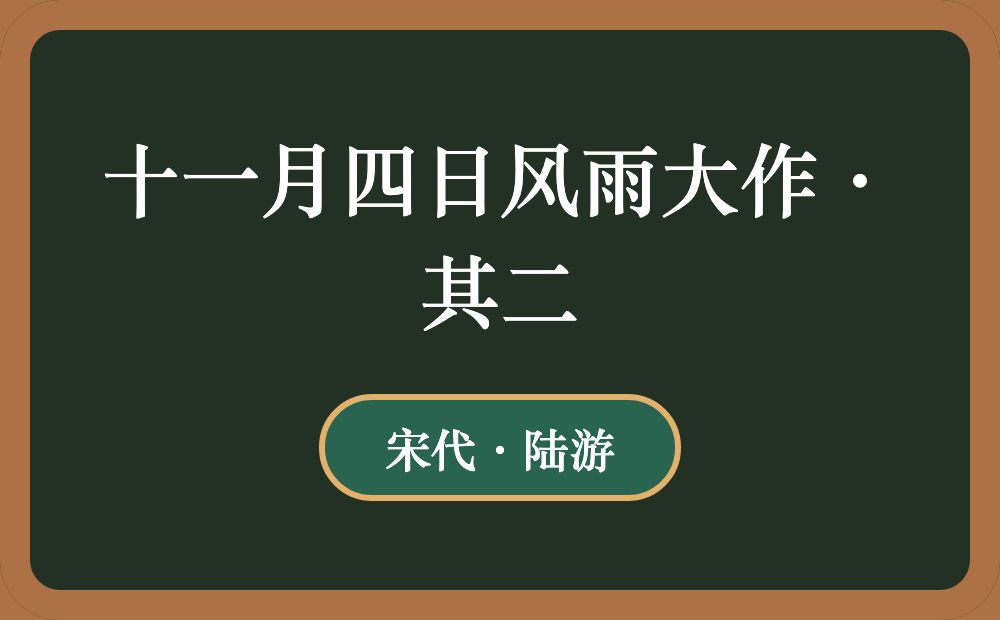 十一月四日风雨大作·其二

宋代·陆游